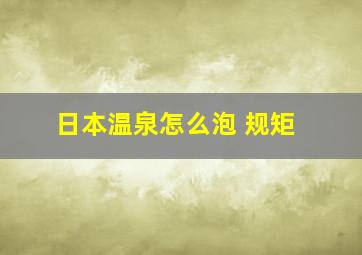 日本温泉怎么泡 规矩